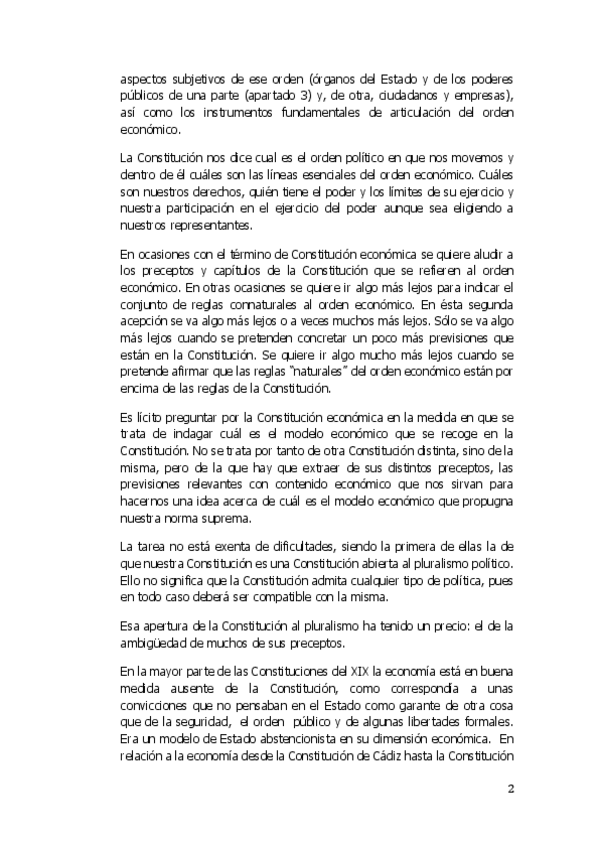 aspectos subjetivos de ese orden (órganos del Estado y de los poderes públicos de una parte (apartado 3) y, de otra, ciudadanos y empresas), así como los instrumentos fundamentales de articulación del orden económico.

La Constitución nos dice cual es el orden político en que nos movemos y dentro de él cuáles son las líneas esenciales del orden económico. Cuáles son nuestros derechos, quién tiene el poder y los límites de su ejercicio y nuestra participación en el ejercicio del poder aunque sea eligiendo a nuestros representantes.

En ocasiones con el término de Constitución económica se quiere aludir a los preceptos y capítulos de la Constitución que se refieren al orden económico. En otras ocasiones se quiere ir algo más lejos para indicar el conjunto de reglas connaturales al orden económico. En ésta segunda acepción se va algo más lejos o a veces muchos más lejos. Sólo se va algo más lejos cuando se pretenden concretar un poco más previsiones que están en la Constitución. Se quiere ir algo mucho más lejos cuando se pretende afirmar que las reglas "naturales" del orden económico están por encima de las reglas de la Constitución.

Es lícito preguntar por la Constitución económica en la medida en que se trata de indagar cuál es el modelo económico que se recoge en la Constitución. No se trata por tanto de otra Constitución distinta, sino de la misma, pero de la que hay que extraer de sus distintos preceptos, las previsiones relevantes con contenido económico que nos sirvan para hacernos una idea acerca de cuál es el modelo económico que propugna nuestra norma suprema.

La tarea no está exenta de dificultades, siendo la primera de ellas la de que nuestra Constitución es una Constitución abierta al pluralismo político. Ello no significa que la Constitución admita cualquier tipo de política, pues en todo caso deberá ser compatible con la misma.

Esa apertura de la Constitución al pluralismo ha tenido un precio: el de la ambigüedad de muchos de sus preceptos.

En la mayor parte de las Constituciones del XIX la economía está en buena medida ausente de la Constitución, como correspondía a unas convicciones que no pensaban en el Estado como garante de otra cosa que de la seguridad, el orden público y de algunas libertades formales. Era un modelo de Estado abstencionista en su dimensión económica. En relación a la economía desde la Constitución de Cádiz hasta la Constitución

2